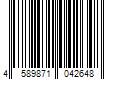 4 589871 042648